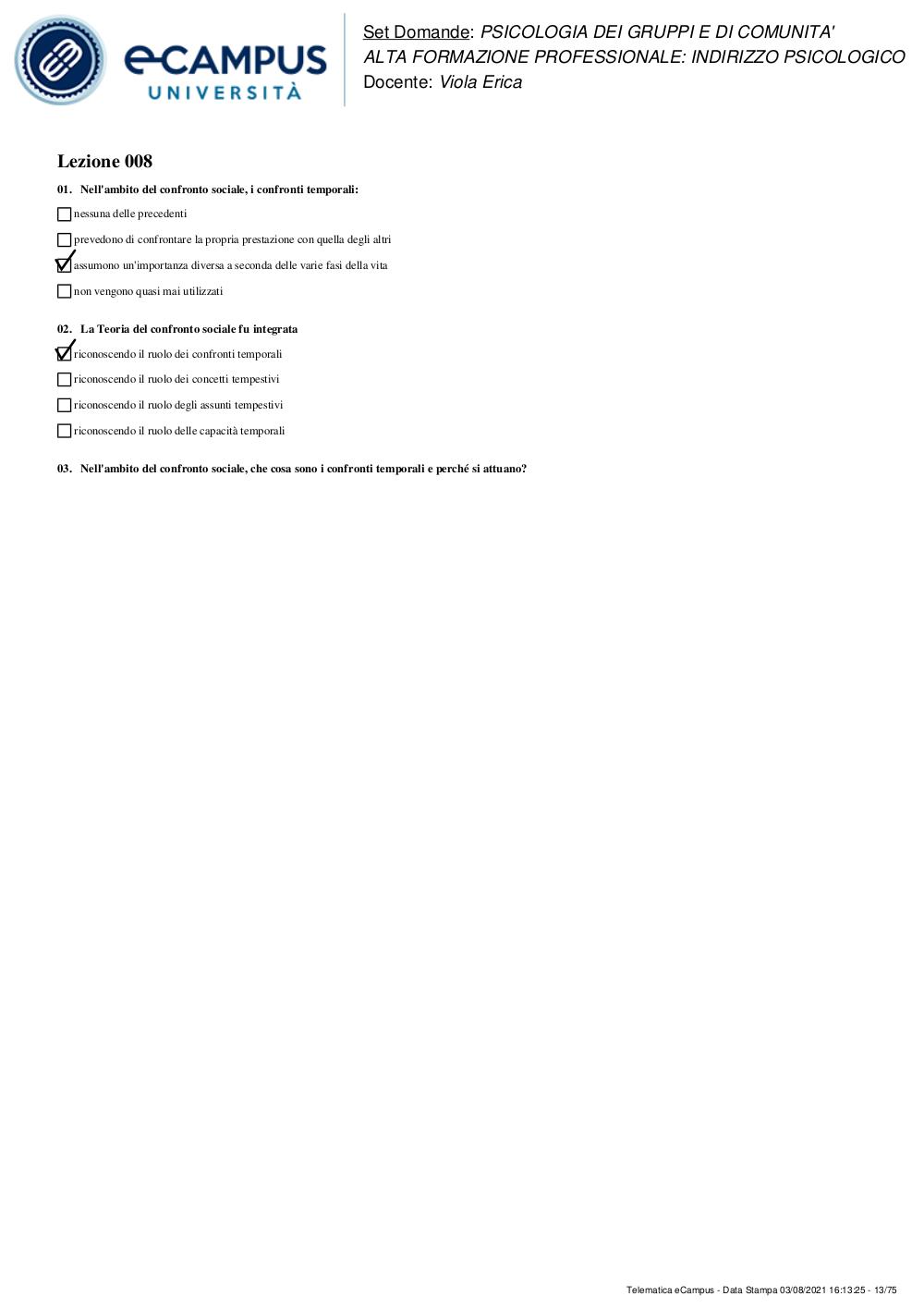 eCAMPUS UNIVERSITÀ

Set Domande: PSICOLOGIA DEI GRUPPI E DI COMUNITA'
ALTA FORMAZIONE PROFESSIONALE: INDIRIZZO PSICOLOGICO
Docente: Viola Erica

Lezione 008

01. Nell'ambito del confronto sociale, i confronti temporali:

☐ nessuna delle precedenti

☐ prevedono di confrontare la propria prestazione con quella degli altri

☑ assumono un'importanza diversa a seconda delle varie fasi della vita

☐ non vengono quasi mai utilizzati

02. La Teoria del confronto sociale fu integrata

☑ riconoscendo il ruolo dei confronti temporali

☐ riconoscendo il ruolo dei concetti tempestivi

☐ riconoscendo il ruolo degli assunti tempestivi

☐ riconoscendo il ruolo delle capacità temporali

03. Nell'ambito del confronto sociale, che cosa sono i confronti temporali e perché si attuano?

Telematica eCampus - Data Stampa 03/08/2021 16:13:25 - 13/75